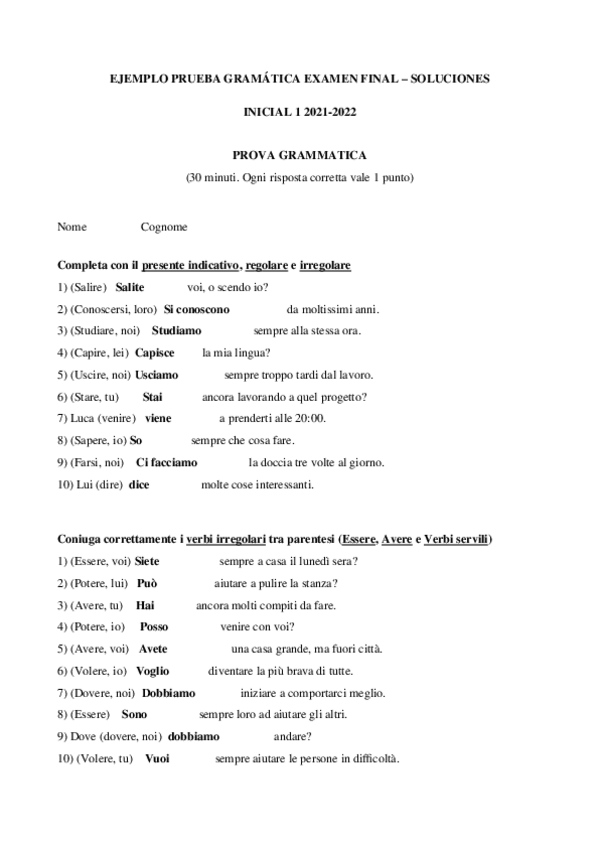 EJEMPLO PRUEBA GRAMÁTICA EXAMEN FINAL – SOLUCIONES

INICIAL 1 2021-2022

PROVA GRAMMATICA

(30 minuti. Ogni risposta corretta vale 1 punto)

Nome Cognome

Completa con il presente indicativo, regolare e irregolare

1) (Salire) Salite voi, o scendo io?

2) (Conoscersi, loro) Si conoscono da moltissimi anni.

3) (Studiare, noi) Studiamo sempre alla stessa ora.

4) (Capire, lei) Capisce la mia lingua?

5) (Uscire, noi) Usciamo sempre troppo tardi dal lavoro.

6) (Stare, tu) Stai ancora lavorando a quel progetto?

7) Luca (venire) viene a prenderti alle 20:00.

8) (Sapere, io) So sempre che cosa fare.

9) (Farsi, noi) Ci facciamo la doccia tre volte al giorno.

10) Lui (dire) dice molte cose interessanti.

Coniuga correttamente i verbi irregolari tra parentesi (Essere, Avere e Verbi servili)

1) (Essere, voi) Siete sempre a casa il lunedì sera?

2) (Potere, lui) Può aiutare a pulire la stanza?

3) (Avere, tu) Hai ancora molti compiti da fare.

4) (Potere, io) Posso venire con voi?

5) (Avere, voi) Avete una casa grande, ma fuori città.

6) (Volere, io) Voglio diventare la più brava di tutte.

7) (Dovere, noi) Dobbiamo iniziare a comportarci meglio.

8) (Essere) Sono sempre loro ad aiutare gli altri.

9) Dove (dovere, noi) dobbiamo andare?

10) (Volere, tu) Vuoi sempre aiutare le persone in difficoltà.